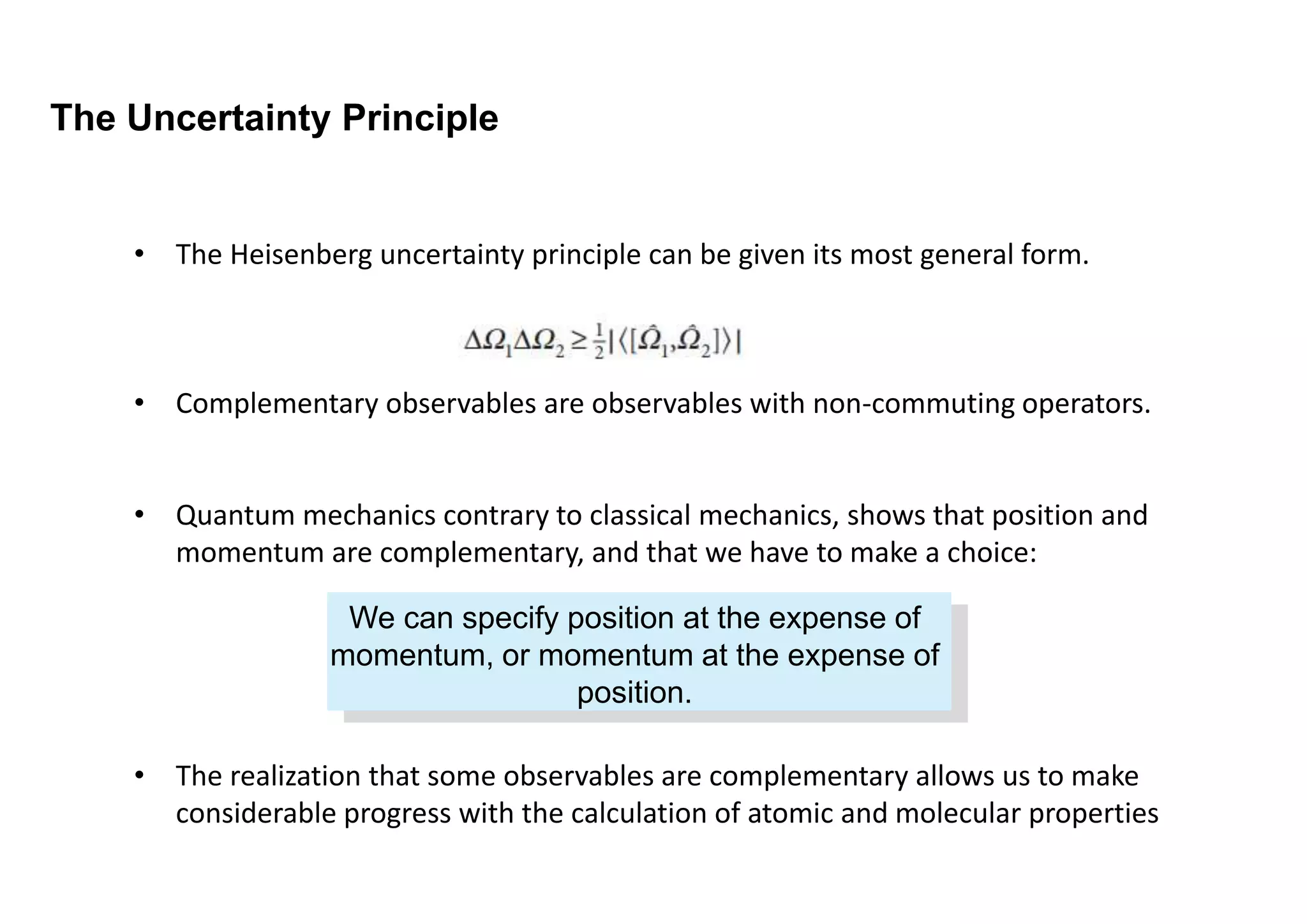 The Uncertainty Principle

• The Heisenberg uncertainty principle can be given its most general form.

$\Delta\Omega_1\Delta\Omega_2 \geq \frac{1}{2}|\langle[\hat{\Omega}_1,\hat{\Omega}_2]\rangle|$

• Complementary observables are observables with non-commuting operators.

• Quantum mechanics contrary to classical mechanics, shows that position and momentum are complementary, and that we have to make a choice:

We can specify position at the expense of momentum, or momentum at the expense of position.

• The realization that some observables are complementary allows us to make considerable progress with the calculation of atomic and molecular properties